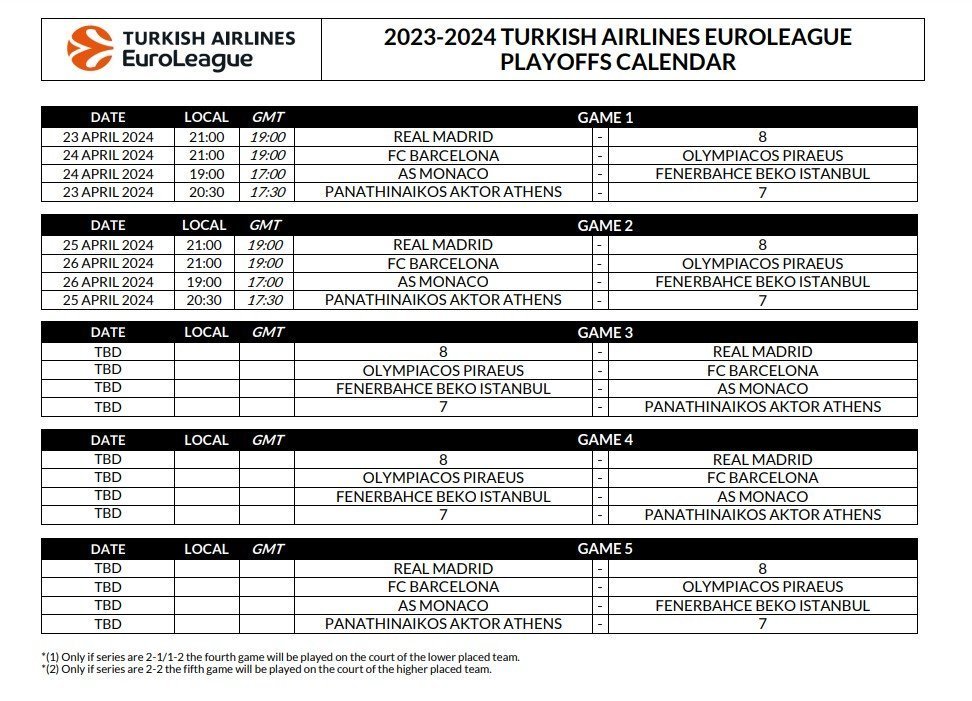 TURKISH AIRLINES EuroLeague

2023-2024 TURKISH AIRLINES EUROLEAGUE PLAYOFFS CALENDAR

| DATE | LOCAL | GMT | GAME 1 | | |
|---|---|---|---|---|---|
| 23 APRIL 2024 | 21:00 | 19:00 | REAL MADRID | - | 8 |
| 24 APRIL 2024 | 21:00 | 19:00 | FC BARCELONA | - | OLYMPIACOS PIRAEUS |
| 24 APRIL 2024 | 19:00 | 17:00 | AS MONACO | - | FENERBAHCE BEKO ISTANBUL |
| 23 APRIL 2024 | 20:30 | 17:30 | PANATHINAIKOS AKTOR ATHENS | - | 7 |

| DATE | LOCAL | GMT | GAME 2 | | |
|---|---|---|---|---|---|
| 25 APRIL 2024 | 21:00 | 19:00 | REAL MADRID | - | 8 |
| 26 APRIL 2024 | 21:00 | 19:00 | FC BARCELONA | - | OLYMPIACOS PIRAEUS |
| 26 APRIL 2024 | 19:00 | 17:00 | AS MONACO | - | FENERBAHCE BEKO ISTANBUL |
| 25 APRIL 2024 | 20:30 | 17:30 | PANATHINAIKOS AKTOR ATHENS | - | 7 |

| DATE | LOCAL | GMT | GAME 3 | | |
|---|---|---|---|---|---|
| TBD | | | 8 | - | REAL MADRID |
| TBD | | | OLYMPIACOS PIRAEUS | - | FC BARCELONA |
| TBD | | | FENERBAHCE BEKO ISTANBUL | - | AS MONACO |
| TBD | | | 7 | - | PANATHINAIKOS AKTOR ATHENS |

| DATE | LOCAL | GMT | GAME 4 | | |
|---|---|---|---|---|---|
| TBD | | | 8 | - | REAL MADRID |
| TBD | | | OLYMPIACOS PIRAEUS | - | FC BARCELONA |
| TBD | | | FENERBAHCE BEKO ISTANBUL | - | AS MONACO |
| TBD | | | 7 | - | PANATHINAIKOS AKTOR ATHENS |

| DATE | LOCAL | GMT | GAME 5 | | |
|---|---|---|---|---|---|
| TBD | | | REAL MADRID | - | 8 |
| TBD | | | FC BARCELONA | - | OLYMPIACOS PIRAEUS |
| TBD | | | AS MONACO | - | FENERBAHCE BEKO ISTANBUL |
| TBD | | | PANATHINAIKOS AKTOR ATHENS | - | 7 |

*(1) Only if series are 2-1/1-2 the fourth game will be played on the court of the lower placed team.
*(2) Only if series are 2-2 the fifth game will be played on the court of the higher placed team.